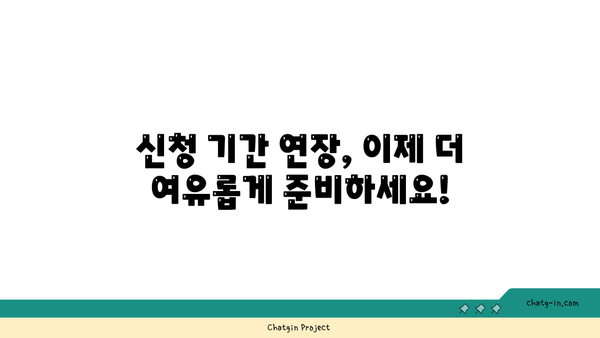 신청 기간 연장, 이제 더 여유롭게 준비하세요!

chatg-in.com

Chatgin Project